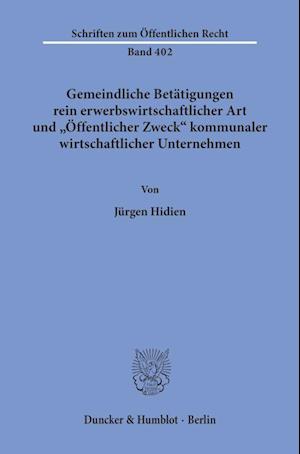 Schriften zum Öffentlichen Recht

Band 402

Gemeindliche Betätigungen rein erwerbswirtschaftlicher Art und „Öffentlicher Zweck“ kommunaler wirtschaftlicher Unternehmen

Von

Jürgen Hidien

Duncker & Humblot · Berlin